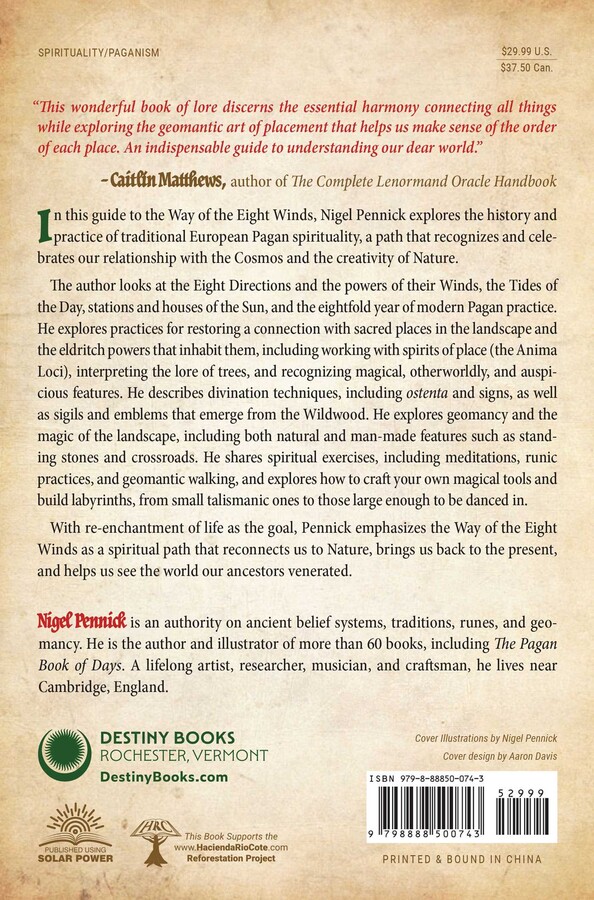 SPIRITUALITY/PAGANISM

$29.99 U.S.
$37.50 Can.

"This wonderful book of lore discerns the essential harmony connecting all things while exploring the geomantic art of placement that helps us make sense of the order of each place. An indispensable guide to understanding our dear world."

–Caitlín Matthews, author of The Complete Lenormand Oracle Handbook

In this guide to the Way of the Eight Winds, Nigel Pennick explores the history and practice of traditional European Pagan spirituality, a path that recognizes and celebrates our relationship with the Cosmos and the creativity of Nature.

The author looks at the Eight Directions and the powers of their Winds, the Tides of the Day, stations and houses of the Sun, and the eightfold year of modern Pagan practice. He explores practices for restoring a connection with sacred places in the landscape and the eldritch powers that inhabit them, including working with spirits of place (the Anima Loci), interpreting the lore of trees, and recognizing magical, otherworldly, and auspicious features. He describes divination techniques, including ostenta and signs, as well as sigils and emblems that emerge from the Wildwood. He explores geomancy and the magic of the landscape, including both natural and man-made features such as standing stones and crossroads. He shares spiritual exercises, including meditations, runic practices, and geomantic walking, and explores how to craft your own magical tools and build labyrinths, from small talismanic ones to those large enough to be danced in.

With re-enchantment of life as the goal, Pennick emphasizes the Way of the Eight Winds as a spiritual path that reconnects us to Nature, brings us back to the present, and helps us see the world our ancestors venerated.

Nigel Pennick is an authority on ancient belief systems, traditions, runes, and geomancy. He is the author and illustrator of more than 60 books, including The Pagan Book of Days. A lifelong artist, researcher, musician, and craftsman, he lives near Cambridge, England.

DESTINY BOOKS
ROCHESTER, VERMONT
DestinyBooks.com

Cover Illustrations by Nigel Pennick
Cover design by Aaron Davis

ISBN 979-8-88850-074-3

52999

9 798888 500743

PUBLISHED USING SOLAR POWER

HRC

This Book Supports the www.HaciendaRioCote.com Reforestation Project

PRINTED & BOUND IN CHINA